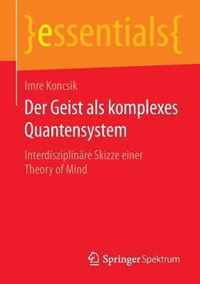 }essentials{

Imre Koncsik

Der Geist als komplexes Quantensystem

Interdisziplinäre Skizze einer Theory of Mind

Springer Spektrum